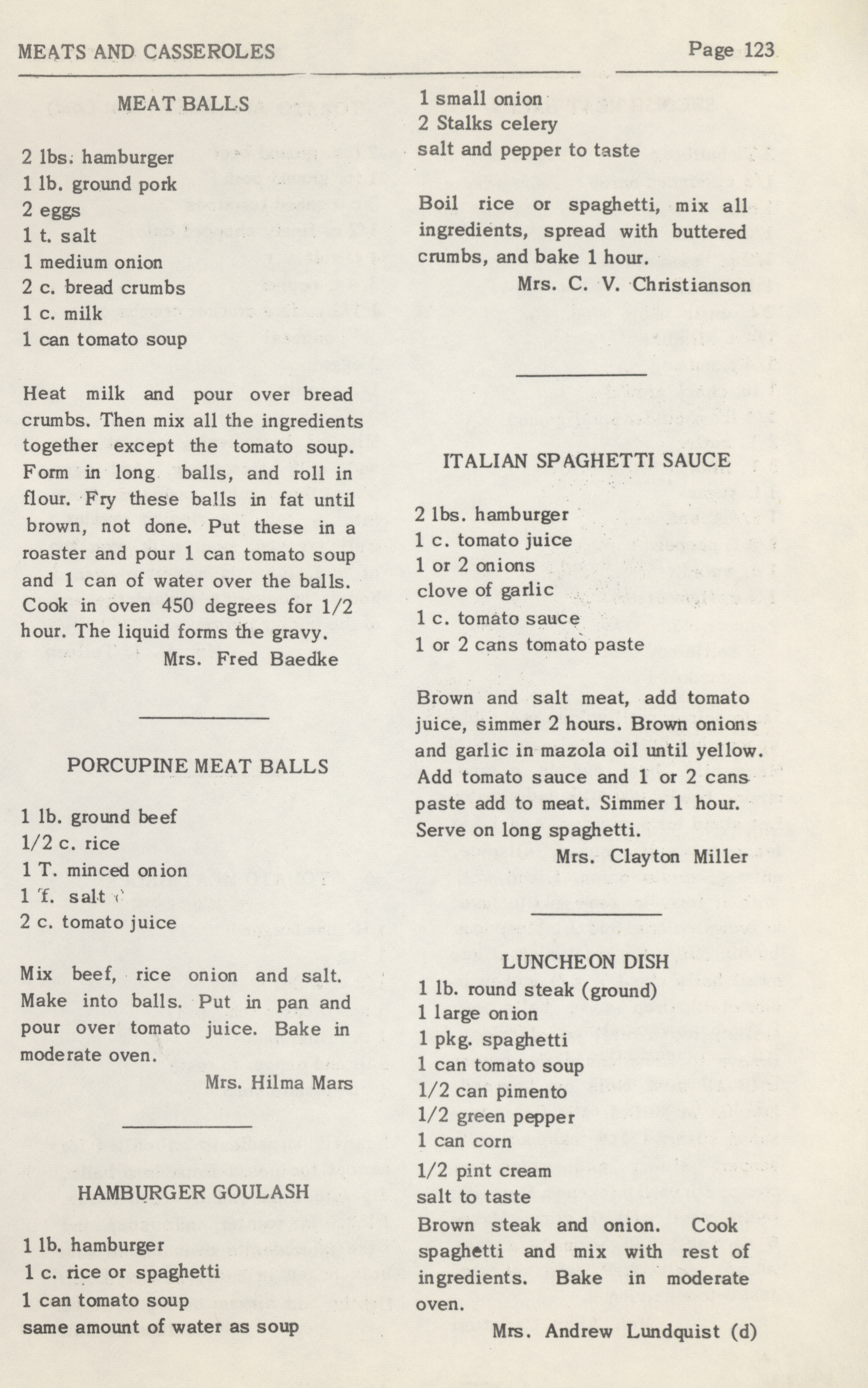 MEATS AND CASSEROLES

Page 123

MEAT BALLS

2 lbs. hamburger
1 lb. ground pork
2 eggs
1 t. salt
1 medium onion
2 c. bread crumbs
1 c. milk
1 can tomato soup

Heat milk and pour over bread crumbs. Then mix all the ingredients together except the tomato soup. Form in long balls, and roll in flour. Fry these balls in fat until brown, not done. Put these in a roaster and pour 1 can tomato soup and 1 can of water over the balls. Cook in oven 450 degrees for 1/2 hour. The liquid forms the gravy.

Mrs. Fred Baedke

PORCUPINE MEAT BALLS

1 lb. ground beef
1/2 c. rice
1 T. minced onion
1 t. salt
2 c. tomato juice

Mix beef, rice onion and salt. Make into balls. Put in pan and pour over tomato juice. Bake in moderate oven.

Mrs. Hilma Mars

HAMBURGER GOULASH

1 lb. hamburger
1 c. rice or spaghetti
1 can tomato soup
same amount of water as soup
1 small onion
2 Stalks celery
salt and pepper to taste

Boil rice or spaghetti, mix all ingredients, spread with buttered crumbs, and bake 1 hour.

Mrs. C. V. Christianson

ITALIAN SPAGHETTI SAUCE

2 lbs. hamburger
1 c. tomato juice
1 or 2 onions
clove of garlic
1 c. tomato sauce
1 or 2 cans tomato paste

Brown and salt meat, add tomato juice, simmer 2 hours. Brown onions and garlic in mazola oil until yellow. Add tomato sauce and 1 or 2 cans paste add to meat. Simmer 1 hour. Serve on long spaghetti.

Mrs. Clayton Miller

LUNCHEON DISH

1 lb. round steak (ground)
1 large onion
1 pkg. spaghetti
1 can tomato soup
1/2 can pimento
1/2 green pepper
1 can corn
1/2 pint cream
salt to taste
Brown steak and onion. Cook spaghetti and mix with rest of ingredients. Bake in moderate oven.

Mrs. Andrew Lundquist (d)